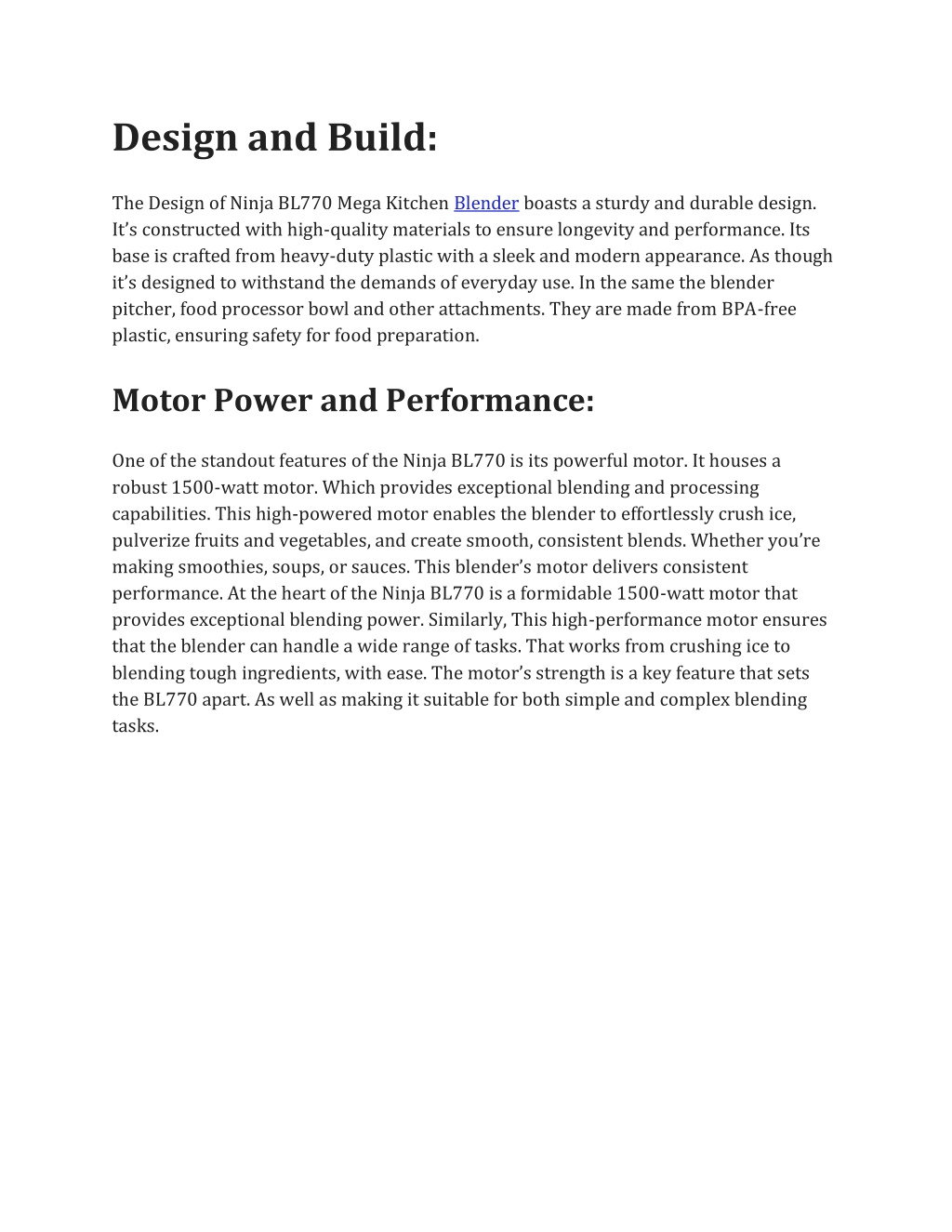 Design and Build:

The Design of Ninja BL770 Mega Kitchen Blender boasts a sturdy and durable design. It's constructed with high-quality materials to ensure longevity and performance. Its base is crafted from heavy-duty plastic with a sleek and modern appearance. As though it's designed to withstand the demands of everyday use. In the same the blender pitcher, food processor bowl and other attachments. They are made from BPA-free plastic, ensuring safety for food preparation.

Motor Power and Performance:

One of the standout features of the Ninja BL770 is its powerful motor. It houses a robust 1500-watt motor. Which provides exceptional blending and processing capabilities. This high-powered motor enables the blender to effortlessly crush ice, pulverize fruits and vegetables, and create smooth, consistent blends. Whether you're making smoothies, soups, or sauces. This blender's motor delivers consistent performance. At the heart of the Ninja BL770 is a formidable 1500-watt motor that provides exceptional blending power. Similarly, This high-performance motor ensures that the blender can handle a wide range of tasks. That works from crushing ice to blending tough ingredients, with ease. The motor's strength is a key feature that sets the BL770 apart. As well as making it suitable for both simple and complex blending tasks.